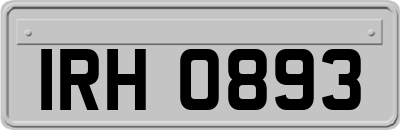 IRH 0893